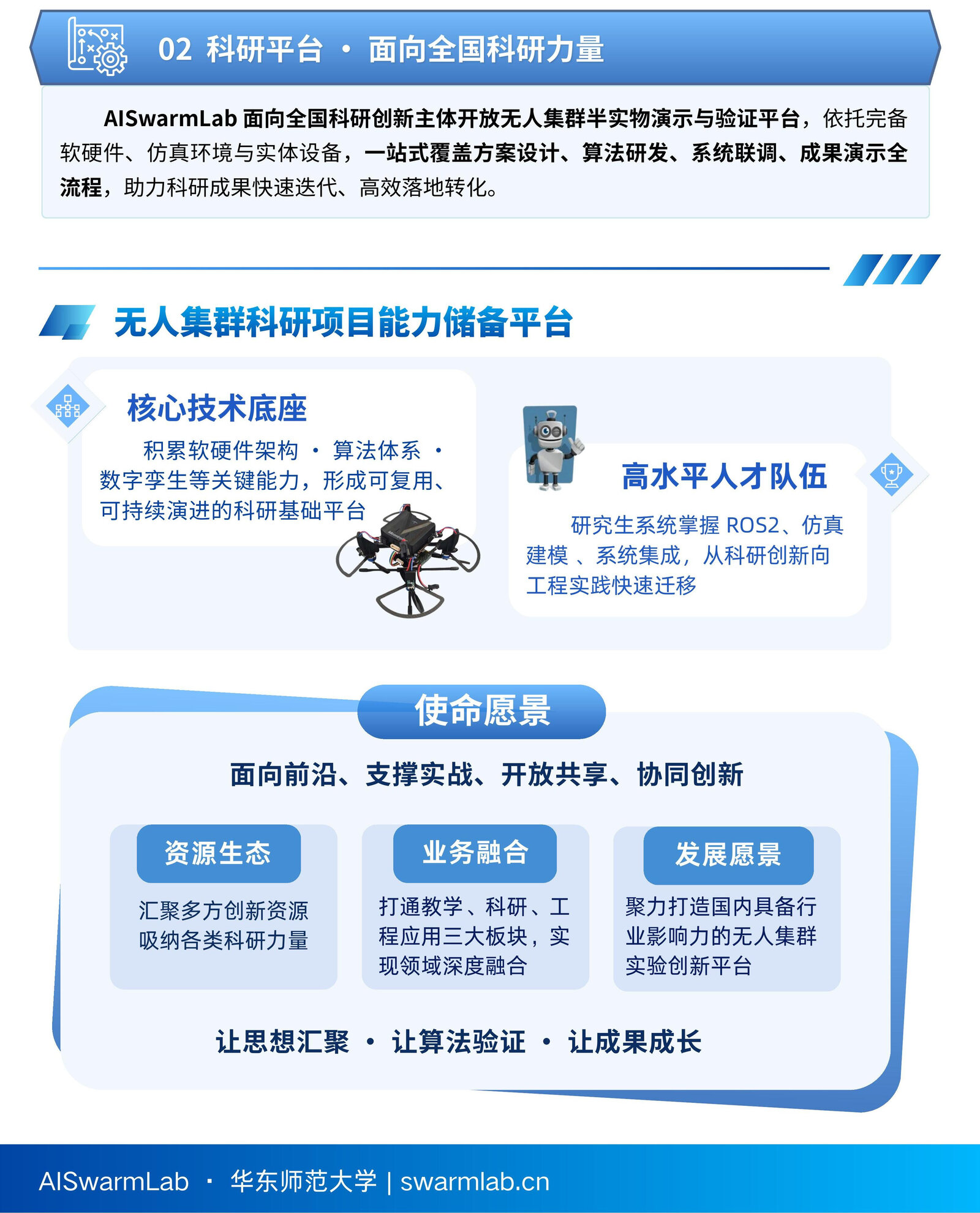 02 科研平台 · 面向全国科研力量

AISwarmLab面向全国科研创新主体开放无人集群半实物演示与验证平台，依托完备软硬件、仿真环境与实体设备，一站式覆盖方案设计、算法研发、系统联调、成果演示全流程，助力科研成果快速迭代、高效落地转化。

无人集群科研项目能力储备平台

核心技术底座

积累软硬件架构 · 算法体系 · 数字孪生等关键能力，形成可复用、可持续演进的科研基础平台

高水平人才队伍

研究生系统掌握ROS2、仿真建模、系统集成，从科研创新向工程实践快速迁移

使命愿景

面向前沿、支撑实战、开放共享、协同创新

资源生态

汇聚多方创新资源
吸纳各类科研力量

业务融合

打通教学、科研、工程应用三大板块，实现领域深度融合

发展愿景

聚力打造国内具备行业影响力的无人集群实验创新平台

让思想汇聚 · 让算法验证 · 让成果成长

AISwarmLab · 华东师范大学 | swarmlab.cn